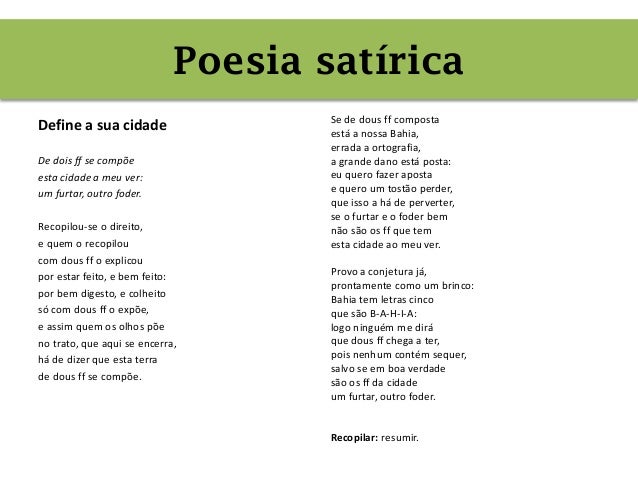 Poesia satírica

Define a sua cidade

De dois ff se compõe
esta cidade a meu ver:
um furtar, outro foder.

Recopilou-se o direito,
e quem o recopilou
com dous ff o explicou
por estar feito, e bem feito:
por bem digesto, e colheito
só com dous ff o expõe,
e assim quem os olhos põe
no trato, que aqui se encerra,
há de dizer que esta terra
de dous ff se compõe.

Se de dous ff composta
está a nossa Bahia,
errada a ortografia,
a grande dano está posta:
eu quero fazer aposta
e quero um tostão perder,
que isso a há de perverter,
se o furtar e o foder bem
não são os ff que tem
esta cidade ao meu ver.

Provo a conjetura já,
prontamente como um brinco:
Bahia tem letras cinco
que são B-A-H-I-A:
logo ninguém me dirá
que dous ff chega a ter,
pois nenhum contém sequer,
salvo se em boa verdade
são os ff da cidade
um furtar, outro foder.

Recopilar: resumir.